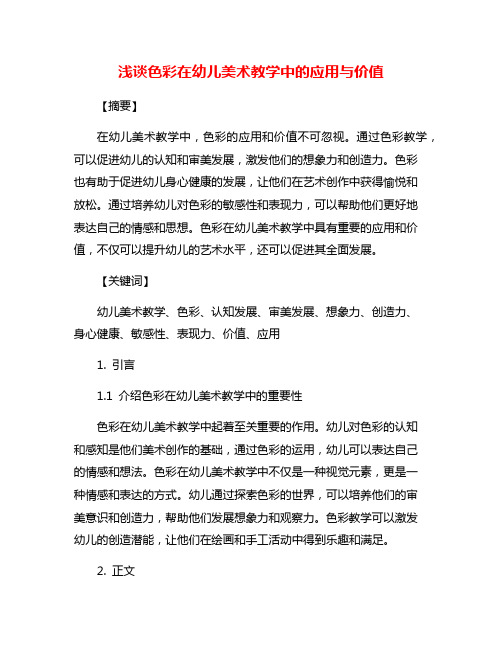 浅谈色彩在幼儿美术教学中的应用与价值

【摘要】

在幼儿美术教学中，色彩的应用和价值不可忽视。通过色彩教学，可以促进幼儿的认知和审美发展，激发他们的想象力和创造力。色彩也有助于促进幼儿身心健康的发展，让他们在艺术创作中获得愉悦和放松。通过培养幼儿对色彩的敏感性和表现力，可以帮助他们更好地表达自己的情感和思想。色彩在幼儿美术教学中具有重要的应用和价值，不仅可以提升幼儿的艺术水平，还可以促进其全面发展。

【关键词】

幼儿美术教学、色彩、认知发展、审美发展、想象力、创造力、身心健康、敏感性、表现力、价值、应用

1. 引言

1.1 介绍色彩在幼儿美术教学中的重要性

色彩在幼儿美术教学中起着至关重要的作用。幼儿对色彩的认知和感知是他们美术创作的基础，通过色彩的运用，幼儿可以表达自己的情感和想法。色彩在幼儿美术教学中不仅是一种视觉元素，更是一种情感和表达的方式。幼儿通过探索色彩的世界，可以培养他们的审美意识和创造力，帮助他们发展想象力和观察力。色彩教学可以激发幼儿的创造潜能，让他们在绘画和手工活动中得到乐趣和满足。

2. 正文